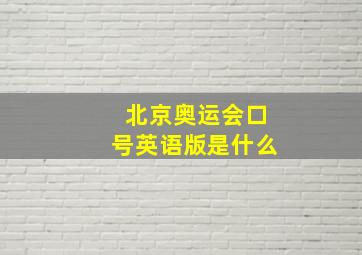 北京奥运会口号英语版是什么